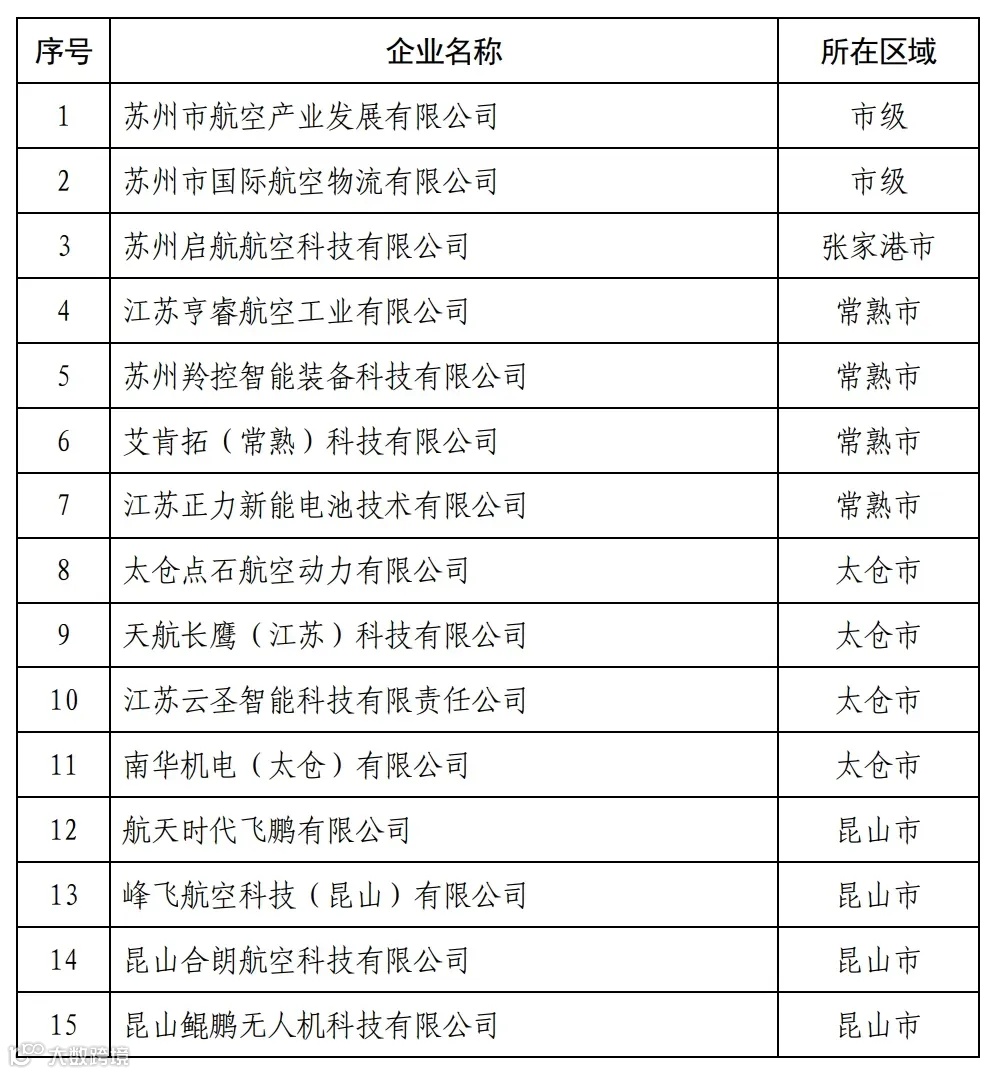 | 序号 | 企业名称 | 所在区域 |
|---|---|---|
| 1 | 苏州市航空产业发展有限公司 | 市级 |
| 2 | 苏州市国际航空物流有限公司 | 市级 |
| 3 | 苏州启航航空科技有限公司 | 张家港市 |
| 4 | 江苏亨睿航空工业有限公司 | 常熟市 |
| 5 | 苏州羚控智能装备科技有限公司 | 常熟市 |
| 6 | 艾肯拓（常熟）科技有限公司 | 常熟市 |
| 7 | 江苏正力新能电池技术有限公司 | 常熟市 |
| 8 | 太仓点石航空动力有限公司 | 太仓市 |
| 9 | 天航长鹰（江苏）科技有限公司 | 太仓市 |
| 10 | 江苏云圣智能科技有限责任公司 | 太仓市 |
| 11 | 南华机电（太仓）有限公司 | 太仓市 |
| 12 | 航天时代飞鹏有限公司 | 昆山市 |
| 13 | 峰飞航空科技（昆山）有限公司 | 昆山市 |
| 14 | 昆山合朗航空科技有限公司 | 昆山市 |
| 15 | 昆山鲲鹏无人机科技有限公司 | 昆山市 |

大数跨境